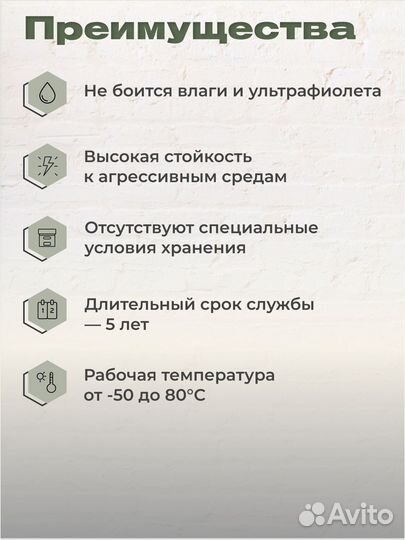 Преимущества

Не боится влаги и ультрафиолета

Высокая стойкость к агрессивным средам

Отсутствуют специальные условия хранения

1 2

Длительный срок службы — 5 лет

Рабочая температура от -50 до 80°C

Avito